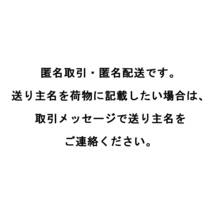 匿名取引・匿名配送です。
送り主名を荷物に記載したい場合は、
取引メッセージで送り主名を
ご連絡ください。